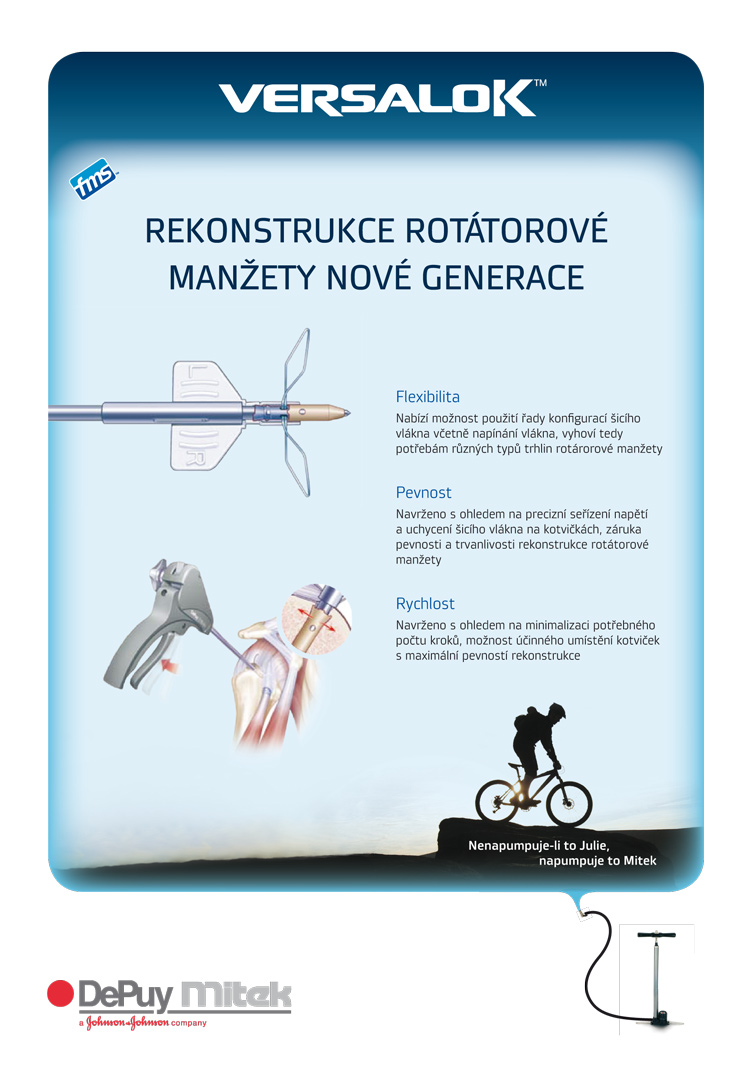 VERSALOK™

fms

REKONSTRUKCE ROTÁTOROVÉ MANŽETY NOVÉ GENERACE

Flexibilita
Nabízí možnost použití řady konfigurací šicího vlákna včetně napínání vlákna, vyhoví tedy potřebám různých typů trhlin rotárorové manžety

Pevnost
Navrženo s ohledem na precizní seřízení napětí a uchycení šicího vlákna na kotvičkách, záruka pevnosti a trvanlivosti rekonstrukce rotátorové manžety

Rychlost
Navrženo s ohledem na minimalizaci potřebného počtu kroků, možnost účinného umístění kotviček s maximální pevností rekonstrukce

Nenapumpuje-li to Julie, napumpuje to Mitek

DePuy Mitek
a Johnson & Johnson company